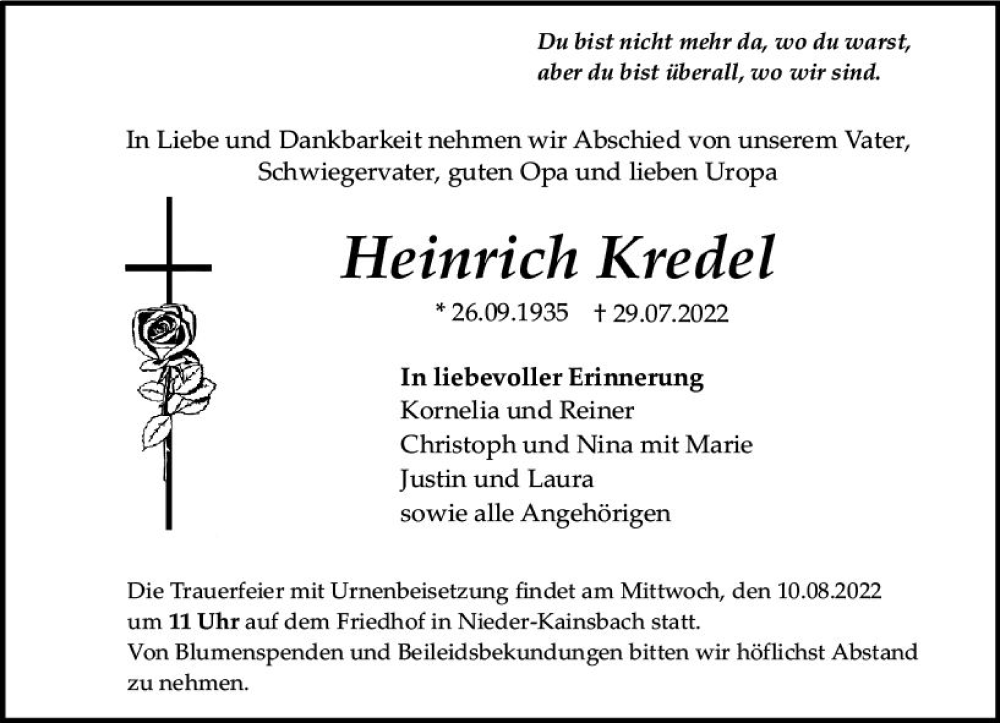 Du bist nicht mehr da, wo du warst,
aber du bist überall, wo wir sind.

In Liebe und Dankbarkeit nehmen wir Abschied von unserem Vater, Schwiegervater, guten Opa und lieben Uropa

Heinrich Kredel

* 26.09.1935 † 29.07.2022

In liebevoller Erinnerung
Kornelia und Reiner
Christoph und Nina mit Marie
Justin und Laura
sowie alle Angehörigen

Die Trauerfeier mit Urnenbeisetzung findet am Mittwoch, den 10.08.2022 um 11 Uhr auf dem Friedhof in Nieder-Kainsbach statt.
Von Blumenspenden und Beileidsbekundungen bitten wir höflichst Abstand zu nehmen.